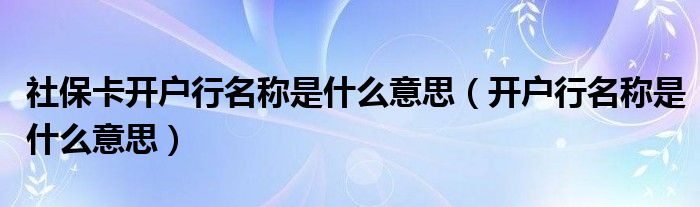 社保卡开户行名称是什么意思（开户行名称是什么意思）